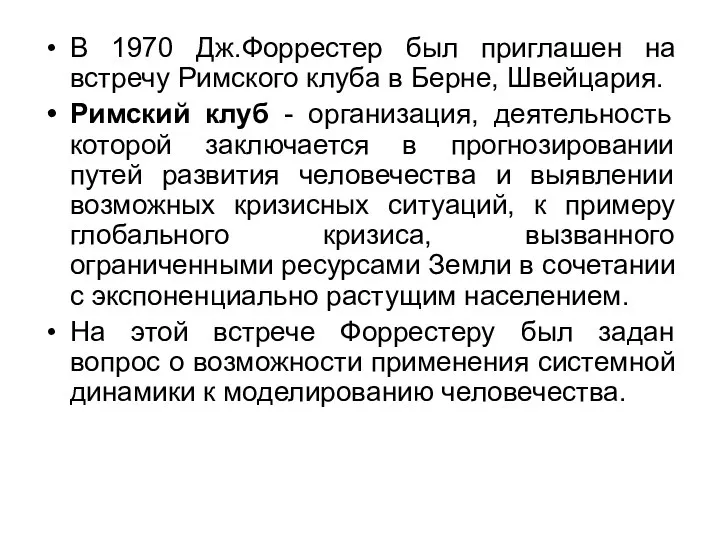 • В 1970 Дж.Форрестер был приглашен на встречу Римского клуба в Берне, Швейцария.

• Римский клуб - организация, деятельность которой заключается в прогнозировании путей развития человечества и выявлении возможных кризисных ситуаций, к примеру глобального кризиса, вызванного ограниченными ресурсами Земли в сочетании с экспоненциально растущим населением.

• На этой встрече Форрестеру был задан вопрос о возможности применения системной динамики к моделированию человечества.